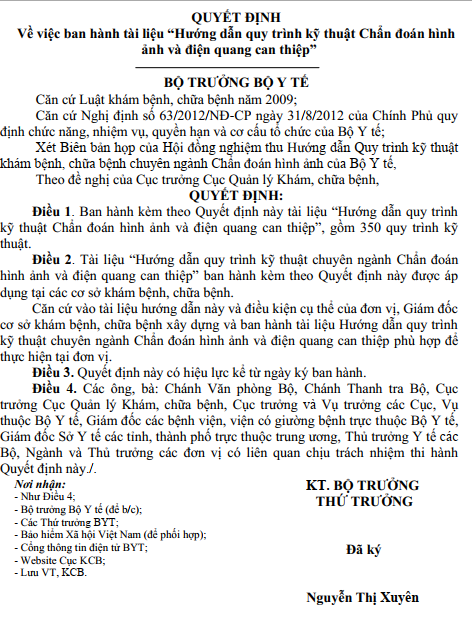 QUYẾT ĐỊNH
Về việc ban hành tài liệu “Hướng dẫn quy trình kỹ thuật Chẩn đoán hình ảnh và điện quang can thiệp”

BỘ TRƯỞNG BỘ Y TẾ

Căn cứ Luật khám bệnh, chữa bệnh năm 2009;

Căn cứ Nghị định số 63/2012/NĐ-CP ngày 31/8/2012 của Chính Phủ quy định chức năng, nhiệm vụ, quyền hạn và cơ cấu tổ chức của Bộ Y tế;

Xét Biên bản họp của Hội đồng nghiệm thu Hướng dẫn Quy trình kỹ thuật khám bệnh, chữa bệnh chuyên ngành Chẩn đoán hình ảnh của Bộ Y tế,

Theo đề nghị của Cục trưởng Cục Quản lý Khám, chữa bệnh,

QUYẾT ĐỊNH:

Điều 1. Ban hành kèm theo Quyết định này tài liệu “Hướng dẫn quy trình kỹ thuật Chẩn đoán hình ảnh và điện quang can thiệp”, gồm 350 quy trình kỹ thuật.

Điều 2. Tài liệu “Hướng dẫn quy trình kỹ thuật chuyên ngành Chẩn đoán hình ảnh và điện quang can thiệp” ban hành kèm theo Quyết định này được áp dụng tại các cơ sở khám bệnh, chữa bệnh.

Căn cứ vào tài liệu hướng dẫn này và điều kiện cụ thể của đơn vị, Giám đốc cơ sở khám bệnh, chữa bệnh xây dựng và ban hành tài liệu Hướng dẫn quy trình kỹ thuật chuyên ngành Chẩn đoán hình ảnh và điện quang can thiệp phù hợp để thực hiện tại đơn vị.

Điều 3. Quyết định này có hiệu lực kể từ ngày ký ban hành.

Điều 4. Các ông, bà: Chánh Văn phòng Bộ, Chánh Thanh tra Bộ, Cục trưởng Cục Quản lý Khám, chữa bệnh, Cục trưởng và Vụ trưởng các Cục, Vụ thuộc Bộ Y tế, Giám đốc các bệnh viện, viện có giường bệnh trực thuộc Bộ Y tế, Giám đốc Sở Y tế các tỉnh, thành phố trực thuộc trung ương, Thủ trưởng Y tế các Bộ, Ngành và Thủ trưởng các đơn vị có liên quan chịu trách nhiệm thi hành Quyết định này./.

Nơi nhận:
- Như Điều 4;
- Bộ trưởng Bộ Y tế (để b/c);
- Các Thứ trưởng BYT;
- Bảo hiểm Xã hội Việt Nam (để phối hợp);
- Cổng thông tin điện tử BYT;
- Website Cục KCB;
- Lưu VT, KCB.

KT. BỘ TRƯỞNG
THỨ TRƯỞNG

Đã ký

Nguyễn Thị Xuyên